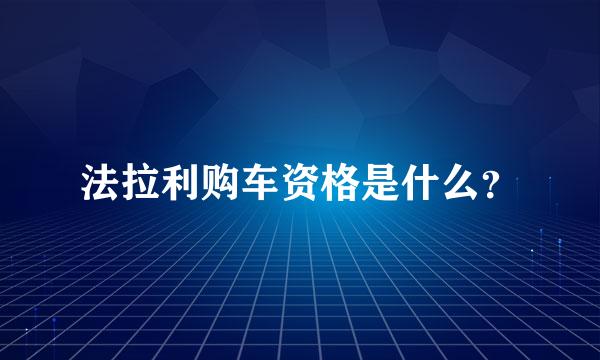 法拉利购车资格是什么？